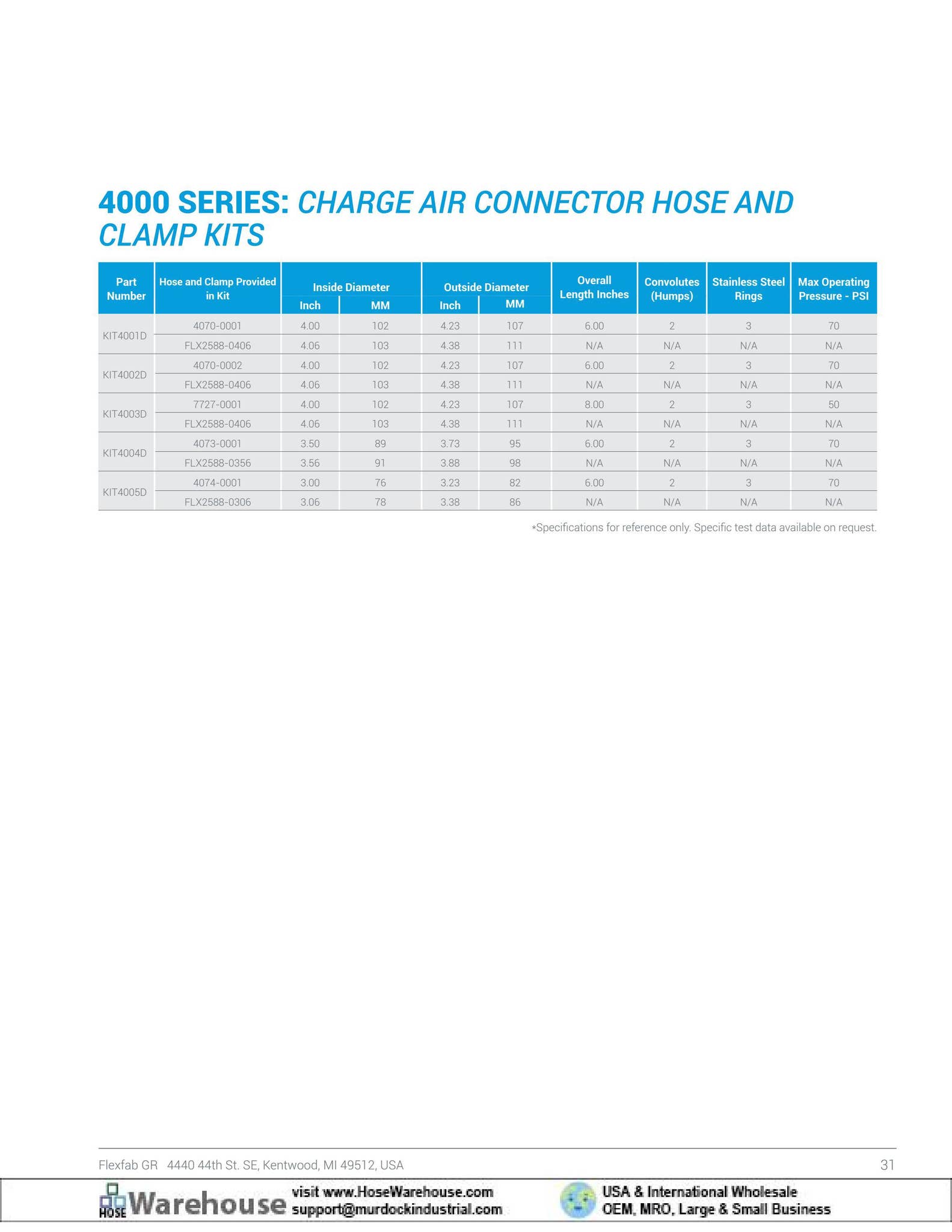 4000 SERIES: CHARGE AIR CONNECTOR HOSE AND CLAMP KITS

| Part Number | Hose and Clamp Provided in Kit | Inside Diameter |  | Outside Diameter |  | Overall Length Inches | Convolutes (Humps) | Stainless Steel Rings | Max Operating Pressure - PSI |
|---|---|---|---|---|---|---|---|---|---|
|  |  | Inch | MM | Inch | MM |  |  |  |  |
| KIT4001D | 4070-0001 | 4.00 | 102 | 4.23 | 107 | 6.00 | 2 | 3 | 70 |
|  | FLX2588-0406 | 4.06 | 103 | 4.38 | 111 | N/A | N/A | N/A | N/A |
| KIT4002D | 4070-0002 | 4.00 | 102 | 4.23 | 107 | 6.00 | 2 | 3 | 70 |
|  | FLX2588-0406 | 4.06 | 103 | 4.38 | 111 | N/A | N/A | N/A | N/A |
| KIT4003D | 7727-0001 | 4.00 | 102 | 4.23 | 107 | 8.00 | 2 | 3 | 50 |
|  | FLX2588-0406 | 4.06 | 103 | 4.38 | 111 | N/A | N/A | N/A | N/A |
| KIT4004D | 4073-0001 | 3.50 | 89 | 3.73 | 95 | 6.00 | 2 | 3 | 70 |
|  | FLX2588-0356 | 3.56 | 91 | 3.88 | 98 | N/A | N/A | N/A | N/A |
| KIT4005D | 4074-0001 | 3.00 | 76 | 3.23 | 82 | 6.00 | 2 | 3 | 70 |
|  | FLX2588-0306 | 3.06 | 78 | 3.38 | 86 | N/A | N/A | N/A | N/A |

*Specifications for reference only. Specific test data available on request.

Flexfab GR 4440 44th St. SE, Kentwood, MI 49512, USA

31

HOSE Warehouse

visit www.HoseWarehouse.com
support@murdockindustrial.com

USA & International Wholesale
OEM, MRO, Large & Small Business